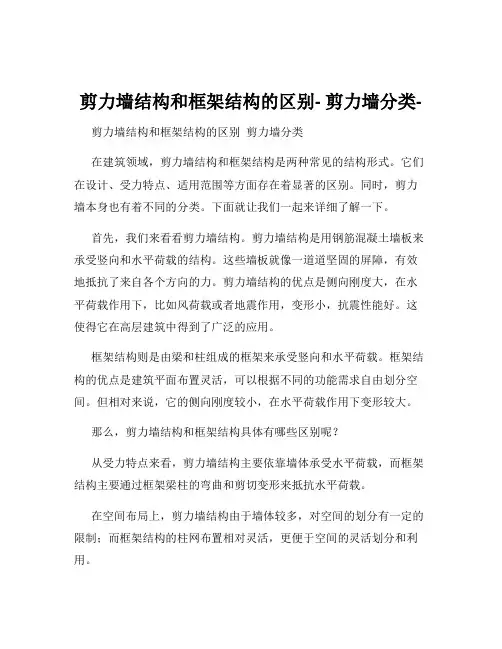 剪力墙结构和框架结构的区别- 剪力墙分类-

剪力墙结构和框架结构的区别 剪力墙分类

在建筑领域，剪力墙结构和框架结构是两种常见的结构形式。它们在设计、受力特点、适用范围等方面存在着显著的区别。同时，剪力墙本身也有着不同的分类。下面就让我们一起来详细了解一下。

首先，我们来看看剪力墙结构。剪力墙结构是用钢筋混凝土墙板来承受竖向和水平荷载的结构。这些墙板就像一道道坚固的屏障，有效地抵抗了来自各个方向的力。剪力墙结构的优点是侧向刚度大，在水平荷载作用下，比如风荷载或者地震作用，变形小，抗震性能好。这使得它在高层建筑中得到了广泛的应用。

框架结构则是由梁和柱组成的框架来承受竖向和水平荷载。框架结构的优点是建筑平面布置灵活，可以根据不同的功能需求自由划分空间。但相对来说，它的侧向刚度较小，在水平荷载作用下变形较大。

那么，剪力墙结构和框架结构具体有哪些区别呢？

从受力特点来看，剪力墙结构主要依靠墙体承受水平荷载，而框架结构主要通过框架梁柱的弯曲和剪切变形来抵抗水平荷载。

在空间布局上，剪力墙结构由于墙体较多，对空间的划分有一定的限制；而框架结构的柱网布置相对灵活，更便于空间的灵活划分和利用。